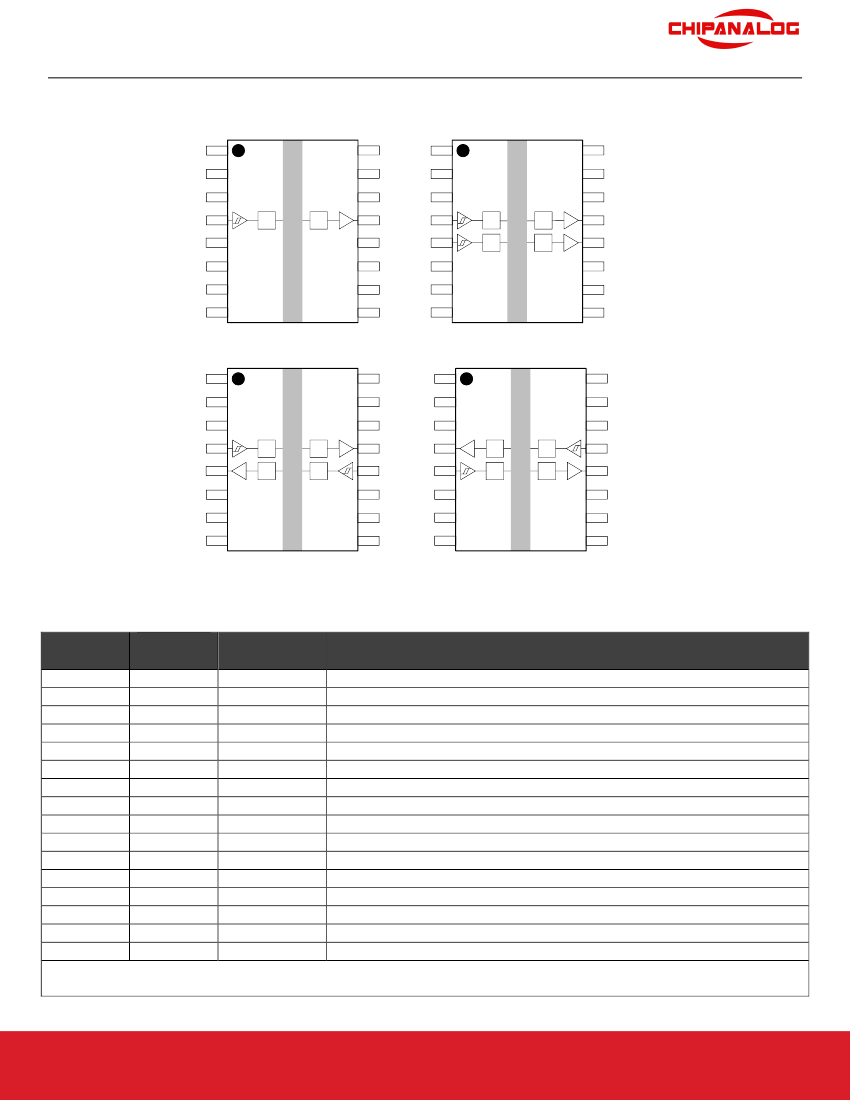 CHIPANALOG